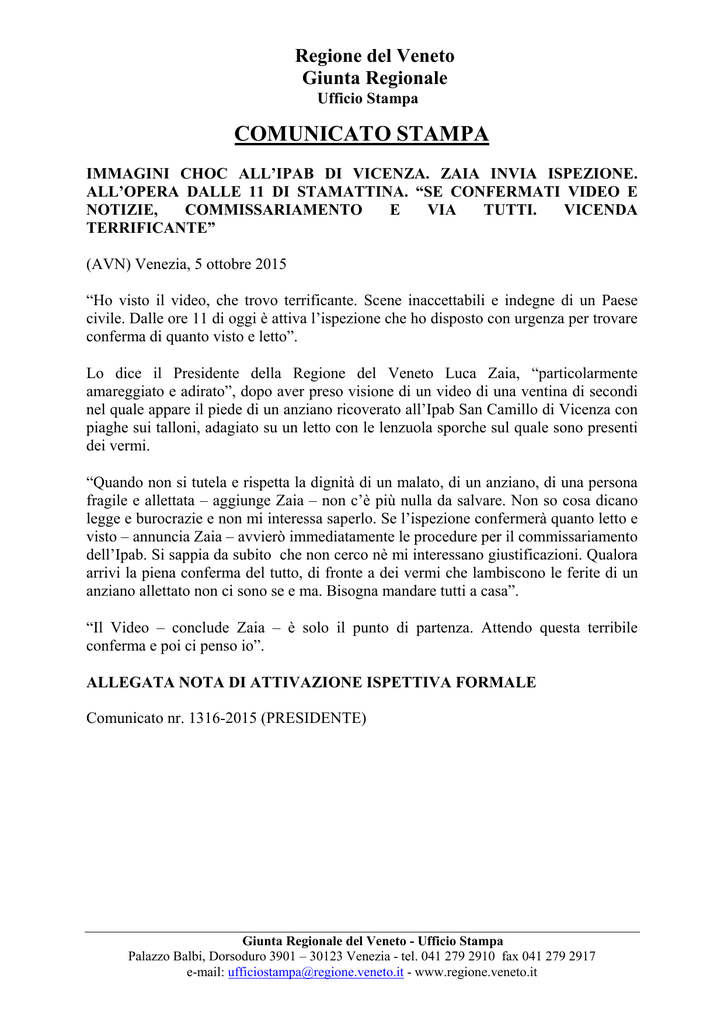 Regione del Veneto
Giunta Regionale
Ufficio Stampa

COMUNICATO STAMPA

IMMAGINI CHOC ALL'IPAB DI VICENZA. ZAIA INVIA ISPEZIONE. ALL'OPERA DALLE 11 DI STAMATTINA. "SE CONFERMATI VIDEO E NOTIZIE, COMMISSARIAMENTO E VIA TUTTI. VICENDA TERRIFICANTE"

(AVN) Venezia, 5 ottobre 2015

"Ho visto il video, che trovo terrificante. Scene inaccettabili e indegne di un Paese civile. Dalle ore 11 di oggi è attiva l'ispezione che ho disposto con urgenza per trovare conferma di quanto visto e letto".

Lo dice il Presidente della Regione del Veneto Luca Zaia, "particolarmente amareggiato e adirato", dopo aver preso visione di un video di una ventina di secondi nel quale appare il piede di un anziano ricoverato all'Ipab San Camillo di Vicenza con piaghe sui talloni, adagiato su un letto con le lenzuola sporche sul quale sono presenti dei vermi.

"Quando non si tutela e rispetta la dignità di un malato, di un anziano, di una persona fragile e allettata – aggiunge Zaia – non c'è più nulla da salvare. Non so cosa dicano legge e burocrazie e non mi interessa saperlo. Se l'ispezione confermerà quanto letto e visto – annuncia Zaia – avvierò immediatamente le procedure per il commissariamento dell'Ipab. Si sappia da subito che non cerco nè mi interessano giustificazioni. Qualora arrivi la piena conferma del tutto, di fronte a dei vermi che lambiscono le ferite di un anziano allettato non ci sono se e ma. Bisogna mandare tutti a casa".

"Il Video – conclude Zaia – è solo il punto di partenza. Attendo questa terribile conferma e poi ci penso io".

ALLEGATA NOTA DI ATTIVAZIONE ISPETTIVA FORMALE

Comunicato nr. 1316-2015 (PRESIDENTE)

Giunta Regionale del Veneto - Ufficio Stampa
Palazzo Balbi, Dorsoduro 3901 – 30123 Venezia - tel. 041 279 2910 fax 041 279 2917
e-mail: ufficiostampa@regione.veneto.it - www.regione.veneto.it